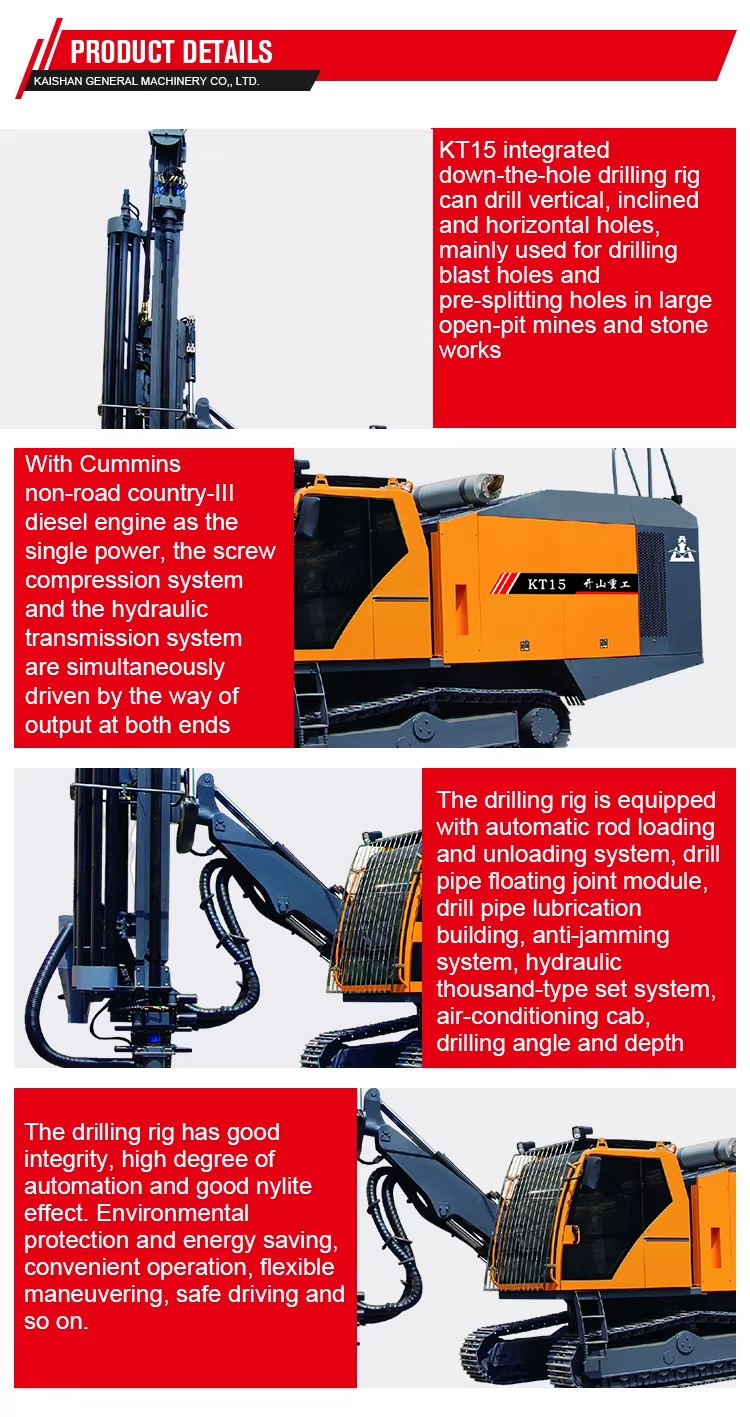 PRODUCT DETAILS
KAISHAN GENERAL MACHINERY CO., LTD.

KT15 integrated down-the-hole drilling rig can drill vertical, inclined and horizontal holes, mainly used for drilling blast holes and pre-splitting holes in large open-pit mines and stone works

With Cummins non-road country-III diesel engine as the single power, the screw compression system and the hydraulic transmission system are simultaneously driven by the way of output at both ends

KT15 开山重工

The drilling rig is equipped with automatic rod loading and unloading system, drill pipe floating joint module, drill pipe lubrication building, anti-jamming system, hydraulic thousand-type set system, air-conditioning cab, drilling angle and depth

The drilling rig has good integrity, high degree of automation and good nylite effect. Environmental protection and energy saving, convenient operation, flexible maneuvering, safe driving and so on.